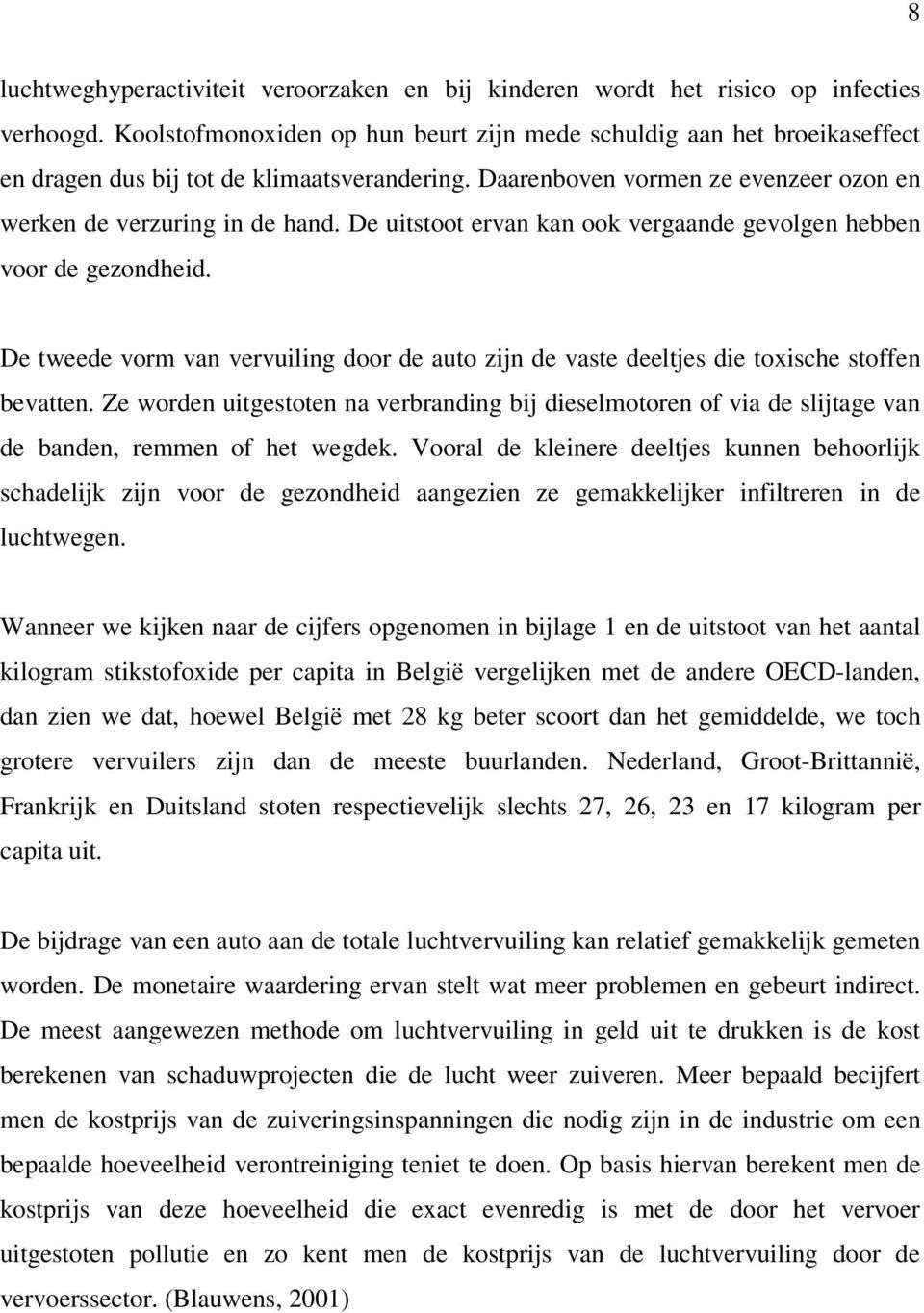 8

luchtweghyperactiviteit veroorzaken en bij kinderen wordt het risico op infecties verhoogd. Koolstofmonoxiden op hun beurt zijn mede schuldig aan het broeikaseffect en dragen dus bij tot de klimaatsverandering. Daarenboven vormen ze evenzeer ozon en werken de verzuring in de hand. De uitstoot ervan kan ook vergaande gevolgen hebben voor de gezondheid.

De tweede vorm van vervuiling door de auto zijn de vaste deeltjes die toxische stoffen bevatten. Ze worden uitgestoten na verbranding bij dieselmotoren of via de slijtage van de banden, remmen of het wegdek. Vooral de kleinere deeltjes kunnen behoorlijk schadelijk zijn voor de gezondheid aangezien ze gemakkelijker infiltreren in de luchtwegen.

Wanneer we kijken naar de cijfers opgenomen in bijlage 1 en de uitstoot van het aantal kilogram stikstofoxide per capita in België vergelijken met de andere OECD-landen, dan zien we dat, hoewel België met 28 kg beter scoort dan het gemiddelde, we toch grotere vervuilers zijn dan de meeste buurlanden. Nederland, Groot-Brittannië, Frankrijk en Duitsland stoten respectievelijk slechts 27, 26, 23 en 17 kilogram per capita uit.

De bijdrage van een auto aan de totale luchtvervuiling kan relatief gemakkelijk gemeten worden. De monetaire waardering ervan stelt wat meer problemen en gebeurt indirect. De meest aangewezen methode om luchtvervuiling in geld uit te drukken is de kost berekenen van schaduwprojecten die de lucht weer zuiveren. Meer bepaald becijfert men de kostprijs van de zuiveringsinspanningen die nodig zijn in de industrie om een bepaalde hoeveelheid verontreiniging teniet te doen. Op basis hiervan berekent men de kostprijs van deze hoeveelheid die exact evenredig is met de door het vervoer uitgestoten pollutie en zo kent men de kostprijs van de luchtvervuiling door de vervoerssector. (Blauwens, 2001)